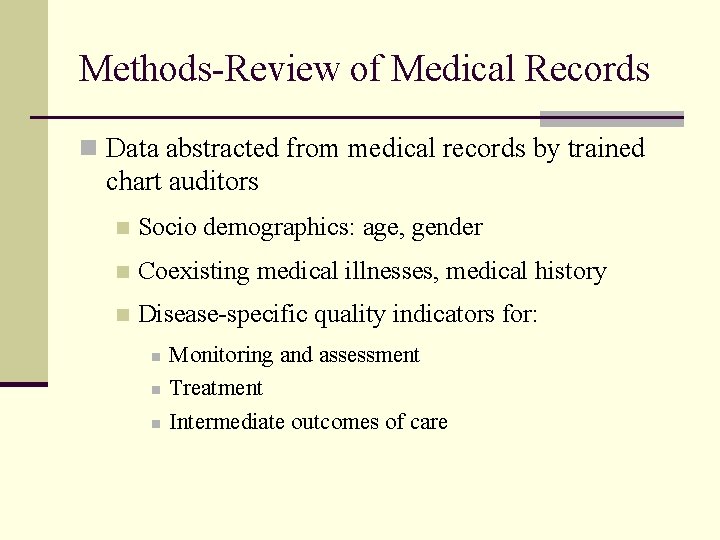 Methods-Review of Medical Records

Data abstracted from medical records by trained chart auditors

Socio demographics: age, gender

Coexisting medical illnesses, medical history

Disease-specific quality indicators for:

Monitoring and assessment

Treatment

Intermediate outcomes of care